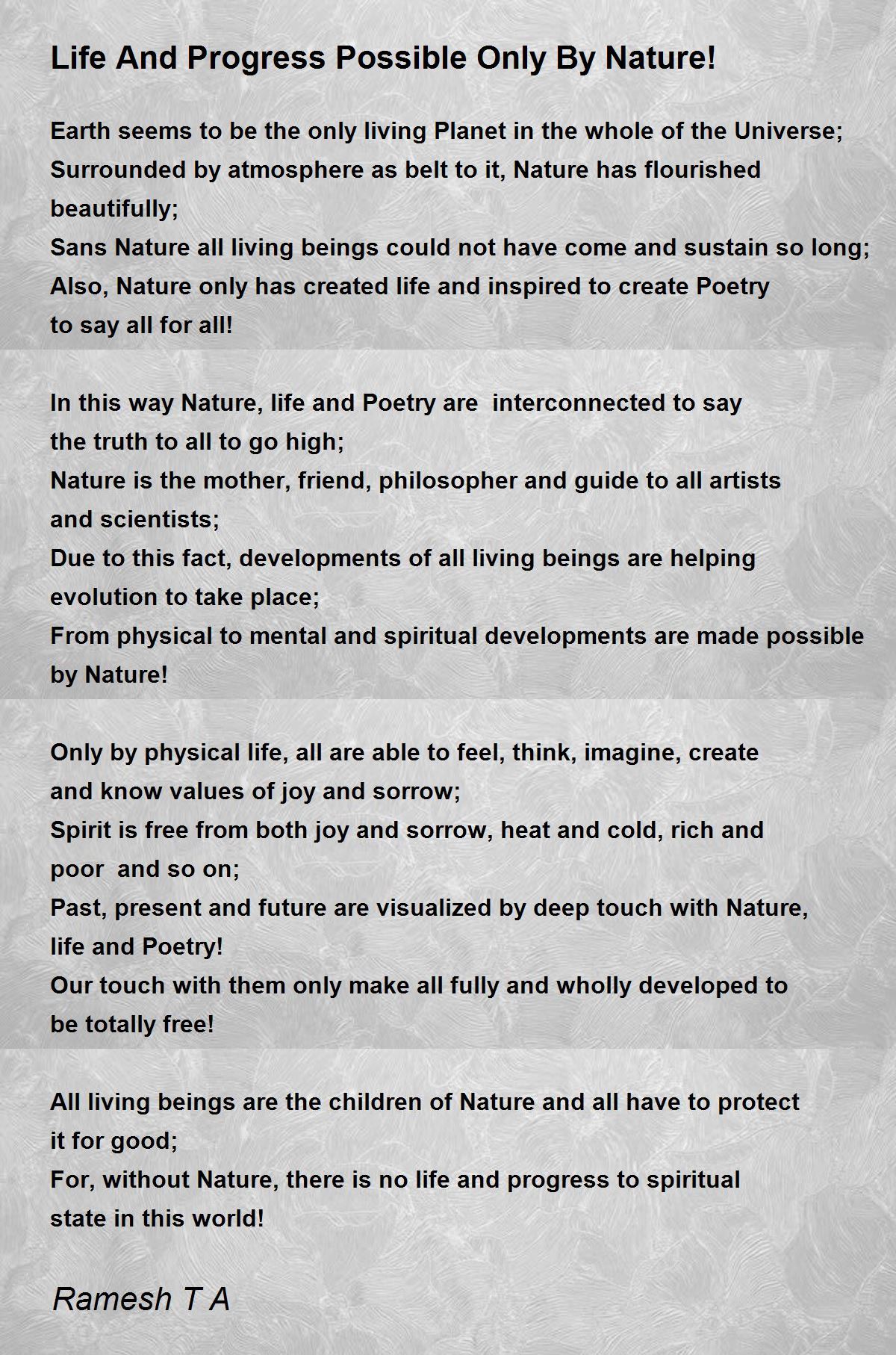 Life And Progress Possible Only By Nature!

Earth seems to be the only living Planet in the whole of the Universe;
Surrounded by atmosphere as belt to it, Nature has flourished beautifully;
Sans Nature all living beings could not have come and sustain so long;
Also, Nature only has created life and inspired to create Poetry to say all for all!

In this way Nature, life and Poetry are interconnected to say the truth to all to go high;
Nature is the mother, friend, philosopher and guide to all artists and scientists;
Due to this fact, developments of all living beings are helping evolution to take place;
From physical to mental and spiritual developments are made possible by Nature!

Only by physical life, all are able to feel, think, imagine, create and know values of joy and sorrow;
Spirit is free from both joy and sorrow, heat and cold, rich and poor and so on;
Past, present and future are visualized by deep touch with Nature, life and Poetry!
Our touch with them only make all fully and wholly developed to be totally free!

All living beings are the children of Nature and all have to protect it for good;
For, without Nature, there is no life and progress to spiritual state in this world!

Ramesh T A